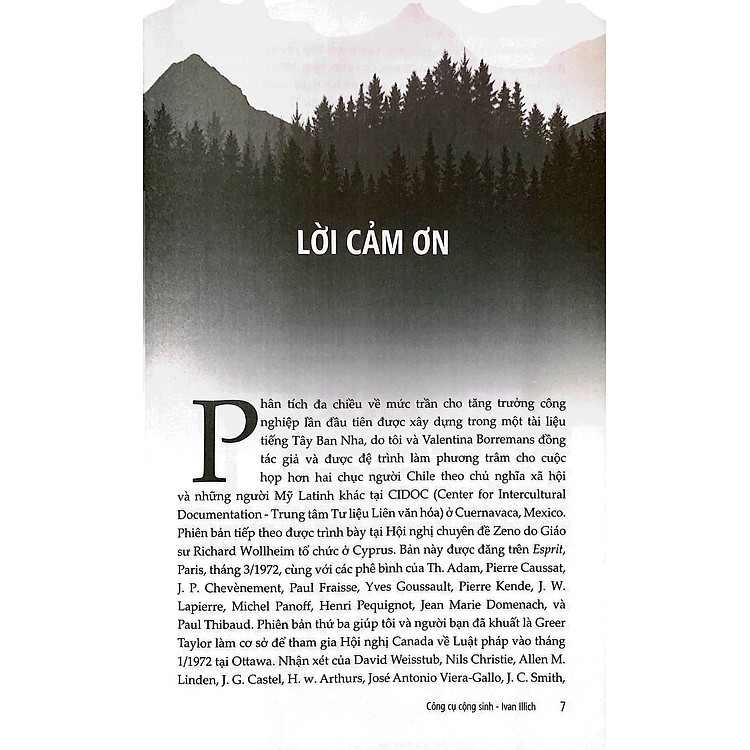 LỜI CẢM ƠN

Phân tích đa chiều về mức trần cho tăng trưởng công nghiệp lần đầu tiên được xây dựng trong một tài liệu tiếng Tây Ban Nha, do tôi và Valentina Borremans đồng tác giả và được đệ trình làm phương trâm cho cuộc họp hơn hai chục người Chile theo chủ nghĩa xã hội và những người Mỹ Latinh khác tại CIDOC (Center for Intercultural Documentation - Trung tâm Tư liệu Liên văn hóa) ở Cuernavaca, Mexico. Phiên bản tiếp theo được trình bày tại Hội nghị chuyên đề Zeno do Giáo sư Richard Wollheim tổ chức ở Cyprus. Bản này được đăng trên Esprit, Paris, tháng 3/1972, cùng với các phê bình của Th. Adam, Pierre Caussat, J. P. Chevènement, Paul Fraisse, Yves Goussault, Pierre Kende, J. W. Lapierre, Michel Panoff, Henri Pequignot, Jean Marie Domenach, và Paul Thibaud. Phiên bản thứ ba giúp tôi và người bạn đã khuất là Greer Taylor làm cơ sở để tham gia Hội nghị Canada về Luật pháp vào tháng 1/1972 tại Ottawa. Nhận xét của David Weisstub, Nils Christie, Allen M. Linden, J. G. Castel, H. w. Arthurs, José Antonio Viera-Gallo, J. C. Smith,

Công cụ cộng sinh - Ivan Illich 7